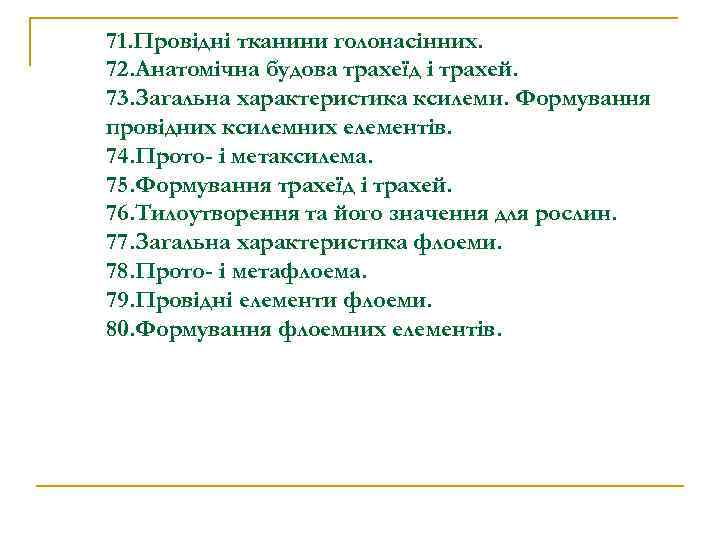 71.Провідні тканини голонасінних.
72.Анатомічна будова трахеїд і трахей.
73.Загальна характеристика ксилеми. Формування провідних ксилемних елементів.
74.Прото- і метаксилема.
75.Формування трахеїд і трахей.
76.Тилоутворення та його значення для рослин.
77.Загальна характеристика флоеми.
78.Прото- і метафлоема.
79.Провідні елементи флоеми.
80.Формування флоемних елементів.